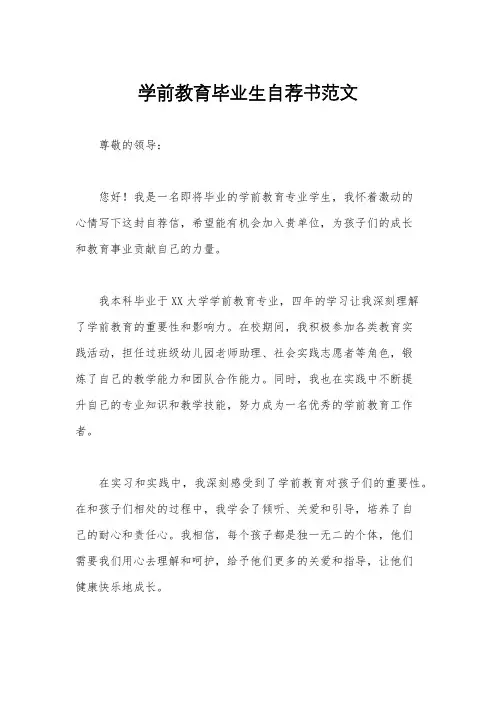 学前教育毕业生自荐书范文

尊敬的领导：

您好！我是一名即将毕业的学前教育专业学生，我怀着激动的心情写下这封自荐信，希望能有机会加入贵单位，为孩子们的成长和教育事业贡献自己的力量。

我本科毕业于XX大学学前教育专业，四年的学习让我深刻理解了学前教育的重要性和影响力。在校期间，我积极参加各类教育实践活动，担任过班级幼儿园老师助理、社会实践志愿者等角色，锻炼了自己的教学能力和团队合作能力。同时，我也在实践中不断提升自己的专业知识和教学技能，努力成为一名优秀的学前教育工作者。

在实习和实践中，我深刻感受到了学前教育对孩子们的重要性。在和孩子们相处的过程中，我学会了倾听、关爱和引导，培养了自己的耐心和责任心。我相信，每个孩子都是独一无二的个体，他们需要我们用心去理解和呵护，给予他们更多的关爱和指导，让他们健康快乐地成长。